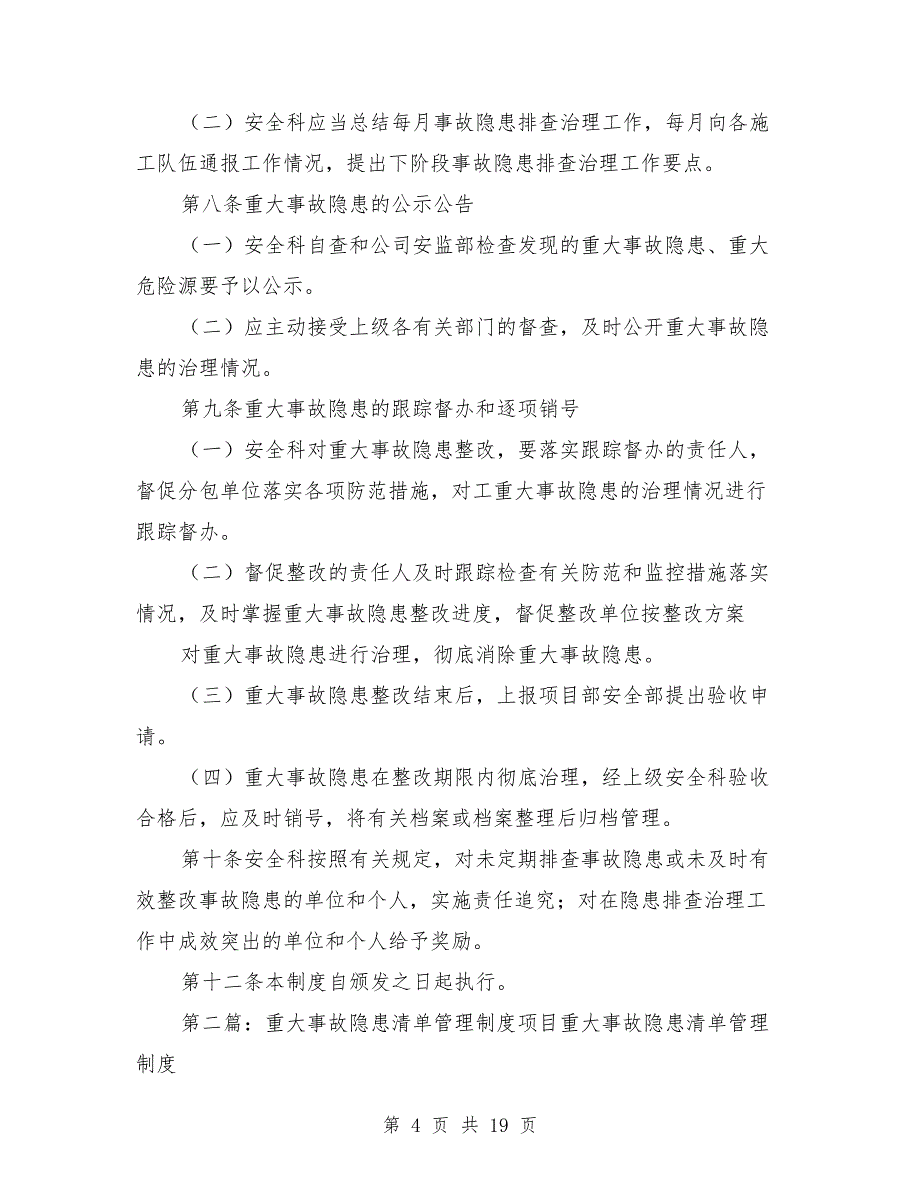 （二）安全科应当总结每月事故隐患排查治理工作，每月向各施工队伍通报工作情况，提出下阶段事故隐患排查治理工作要点。

第八条重大事故隐患的公示公告

（一）安全科自查和公司安监部检查发现的重大事故隐患、重大危险源要予以公示。

（二）应主动接受上级各有关部门的督查，及时公开重大事故隐患的治理情况。

第九条重大事故隐患的跟踪督办和逐项销号

（一）安全科对重大事故隐患整改，要落实跟踪督办的责任人，督促分包单位落实各项防范措施，对工重大事故隐患的治理情况进行跟踪督办。

（二）督促整改的责任人及时跟踪检查有关防范和监控措施落实情况，及时掌握重大事故隐患整改进度，督促整改单位按整改方案

对重大事故隐患进行治理，彻底消除重大事故隐患。

（三）重大事故隐患整改结束后，上报项目部安全部提出验收申请。

（四）重大事故隐患在整改期限内彻底治理，经上级安全科验收合格后，应及时销号，将有关档案或档案整理后归档管理。

第十条安全科按照有关规定，对未定期排查事故隐患或未及时有效整改事故隐患的单位和个人，实施责任追究；对在隐患排查治理工作中成效突出的单位和个人给予奖励。

第十二条本制度自颁发之日起执行。

第二篇：重大事故隐患清单管理制度项目重大事故隐患清单管理制度

第 4 页 共 19 页